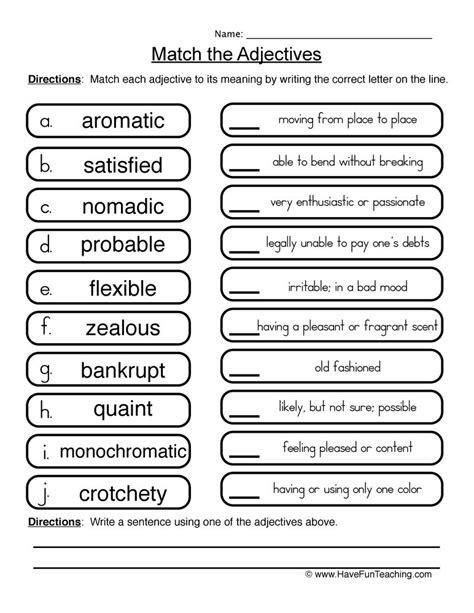 Name: ____

Match the Adjectives

Directions: Match each adjective to its meaning by writing the correct letter on the line.

a. aromatic

b. satisfied

c. nomadic

d. probable

e. flexible

f. zealous

g. bankrupt

h. quaint

i. monochromatic

j. crotchety

____ moving from place to place

____ able to bend without breaking

____ very enthusiastic or passionate

____ legally unable to pay one's debts

____ irritable; in a bad mood

____ having a pleasant or fragrant scent

____ old fashioned

____ likely, but not sure; possible

____ feeling pleased or content

____ having or using only one color

Directions: Write a sentence using one of the adjectives above.

____

____

© www.HaveFunTeaching.com